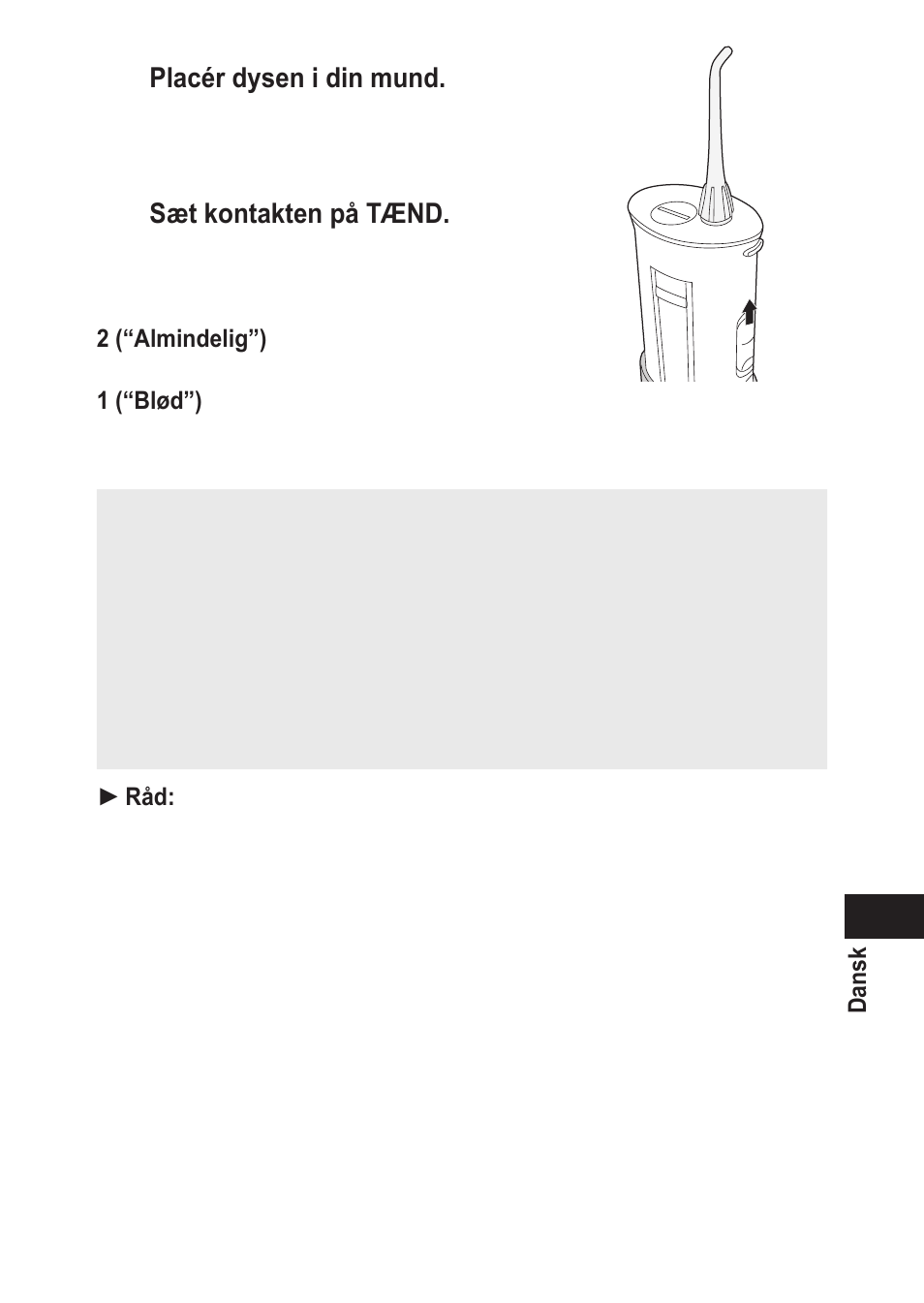 Placér dysen i din mund.

Sæt kontakten på TÆND.

2 (“Almindelig”)

1 (“Blød”)

► Råd:

Dansk